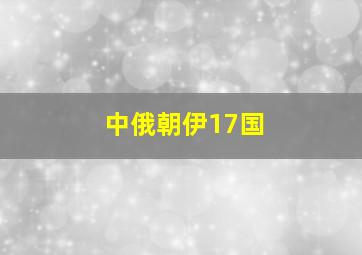 中俄朝伊17国